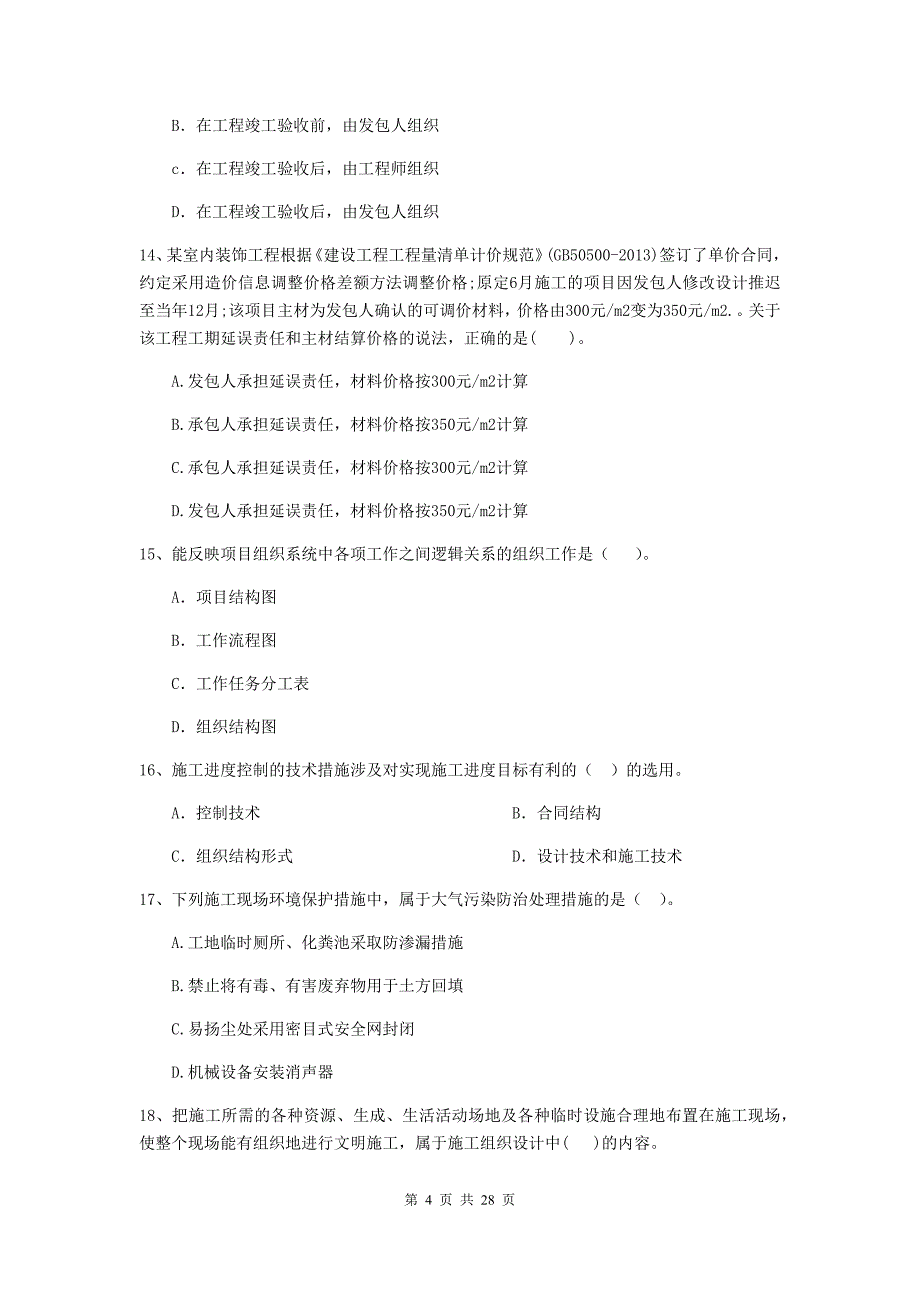 B. 在工程竣工验收前，由发包人组织

c. 在工程竣工验收后，由工程师组织

D. 在工程竣工验收后，由发包人组织

14、某室内装饰工程根据《建设工程工程量清单计价规范》(GB50500-2013)签订了单价合同，约定采用造价信息调整价格差额方法调整价格;原定6月施工的项目因发包人修改设计推迟至当年12月;该项目主材为发包人确认的可调价材料，价格由300元/m2变为350元/m2.。关于该工程工期延误责任和主材结算价格的说法，正确的是(　　)。

A.发包人承担延误责任，材料价格按300元/m2计算

B.承包人承担延误责任，材料价格按350元/m2计算

C.承包人承担延误责任，材料价格按300元/m2计算

D.发包人承担延误责任，材料价格按350元/m2计算

15、能反映项目组织系统中各项工作之间逻辑关系的组织工作是（　　）。

A. 项目结构图

B. 工作流程图

C. 工作任务分工表

D. 组织结构图

16、施工进度控制的技术措施涉及对实现施工进度目标有利的（　）的选用。

A. 控制技术

B. 合同结构

C. 组织结构形式

D. 设计技术和施工技术

17、下列施工现场环境保护措施中，属于大气污染防治处理措施的是（　）。

A.工地临时厕所、化粪池采取防渗漏措施

B.禁止将有毒、有害废弃物用于土方回填

C.易扬尘处采用密目式安全网封闭

D.机械设备安装消声器

18、把施工所需的各种资源、生成、生活活动场地及各种临时设施合理地布置在施工现场，使整个现场能有组织地进行文明施工，属于施工组织设计中(　)的内容。

第 4 页 共 28 页